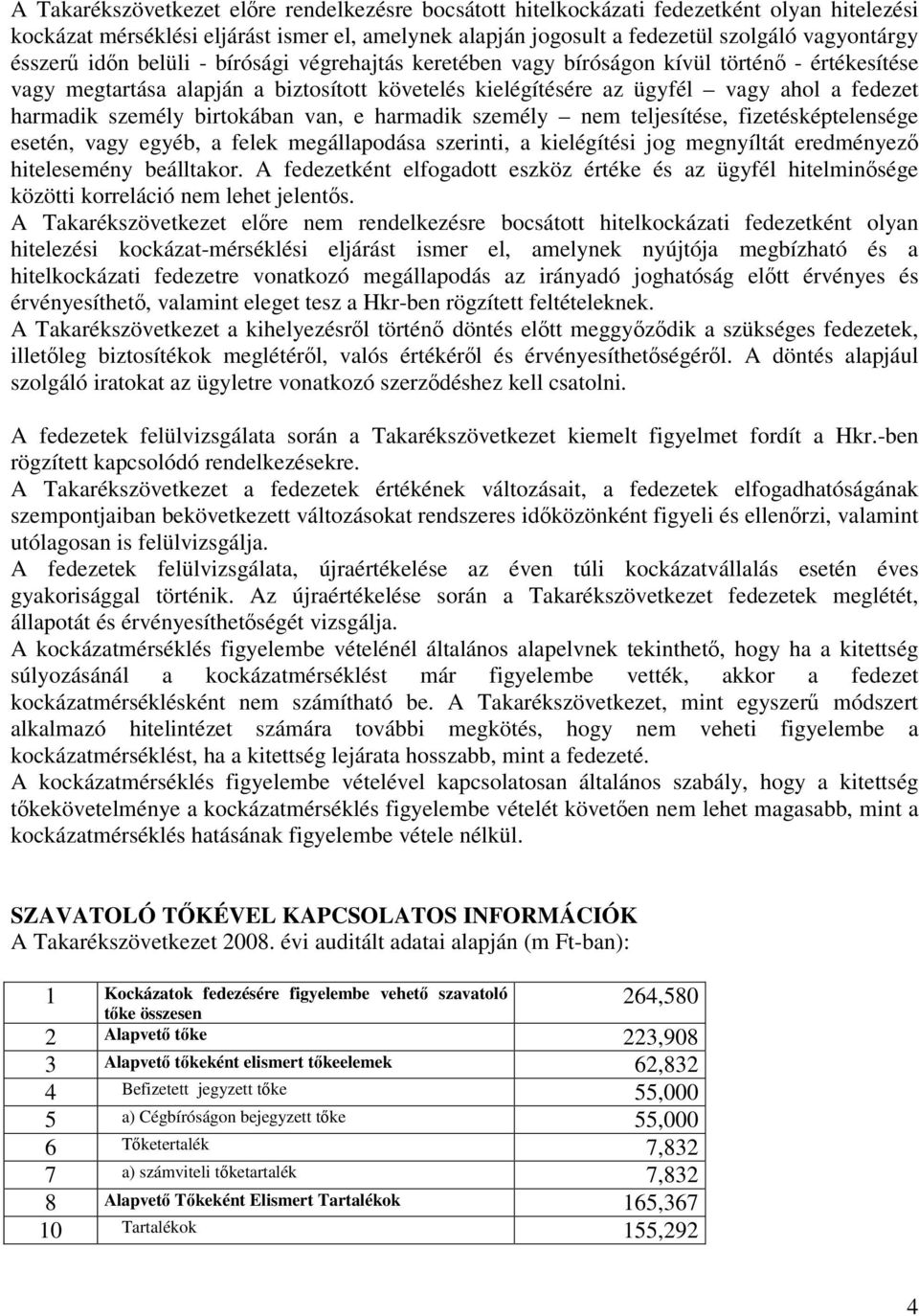 A Takarékszövetkezet előre rendelkezésre bocsátott hitelkockázati fedezetként olyan hitelezési kockázat mérséklési eljárást ismer el, amelynek alapján jogosult a fedezetül szolgáló vagyontárgy ésszerű időn belüli - bírósági végrehajtás keretében vagy bíróságon kívül történő - értékesítése vagy megtartása alapján a biztosított követelés kielégítésére az ügyfél – vagy ahol a fedezet harmadik személy birtokában van, e harmadik személy – nem teljesítése, fizetésképtelensége esetén, vagy egyéb, a felek megállapodása szerinti, a kielégítési jog megnyíltát eredményező hitelesemény beálltakor. A fedezetként elfogadott eszköz értéke és az ügyfél hitelminősége közötti korreláció nem lehet jelentős.
A Takarékszövetkezet előre nem rendelkezésre bocsátott hitelkockázati fedezetként olyan hitelezési kockázat-mérséklési eljárást ismer el, amelynek nyújtója megbízható és a hitelkockázati fedezetre vonatkozó megállapodás az irányadó joghatóság előtt érvényes és érvényesíthető, valamint eleget tesz a Hkr-ben rögzített feltételeknek.
A Takarékszövetkezet a kihelyezésről történő döntés előtt meggyőződik a szükséges fedezetek, illetőleg biztosítékok meglétéről, valós értékéről és érvényesíthetőségéről. A döntés alapjául szolgáló iratokat az ügyletre vonatkozó szerződéshez kell csatolni.

A fedezetek felülvizsgálata során a Takarékszövetkezet kiemelt figyelmet fordít a Hkr.-ben rögzített kapcsolódó rendelkezésekre.
A Takarékszövetkezet a fedezetek értékének változásait, a fedezetek elfogadhatóságának szempontjaiban bekövetkezett változásokat rendszeres időközönként figyeli és ellenőrzi, valamint utólagosan is felülvizsgálja.
A fedezetek felülvizsgálata, újraértékelése az éven túli kockázatvállalás esetén éves gyakorisággal történik. Az újraértékelése során a Takarékszövetkezet fedezetek meglétét, állapotát és érvényesíthetőségét vizsgálja.
A kockázatmérséklés figyelembe vételénél általános alapelvnek tekinthető, hogy ha a kitettség súlyozásánál a kockázatmérséklést már figyelembe vették, akkor a fedezet kockázatmérséklésként nem számítható be. A Takarékszövetkezet, mint egyszerű módszert alkalmazó hitelintézet számára további megkötés, hogy nem veheti figyelembe a kockázatmérséklést, ha a kitettség lejárata hosszabb, mint a fedezeté.
A kockázatmérséklés figyelembe vételével kapcsolatosan általános szabály, hogy a kitettség tőkekövetelménye a kockázatmérséklés figyelembe vételét követően nem lehet magasabb, mint a kockázatmérséklés hatásának figyelembe vétele nélkül.

SZAVATOLÓ TŐKÉVEL KAPCSOLATOS INFORMÁCIÓK
A Takarékszövetkezet 2008. évi auditált adatai alapján (m Ft-ban):

| 1 | Kockázatok fedezésére figyelembe vehető szavatoló tőke összesen | 264,580 |
|---|---|---|
| 2 | Alapvető tőke | 223,908 |
| 3 | Alapvető tőkeként elismert tőkeelemek | 62,832 |
| 4 | Befizetett jegyzett tőke | 55,000 |
| 5 | a) Cégbíróságon bejegyzett tőke | 55,000 |
| 6 | Tőketertalék | 7,832 |
| 7 | a) számviteli tőketartalék | 7,832 |
| 8 | Alapvető Tőkeként Elismert Tartalékok | 165,367 |
| 10 | Tartalékok | 155,292 |

4